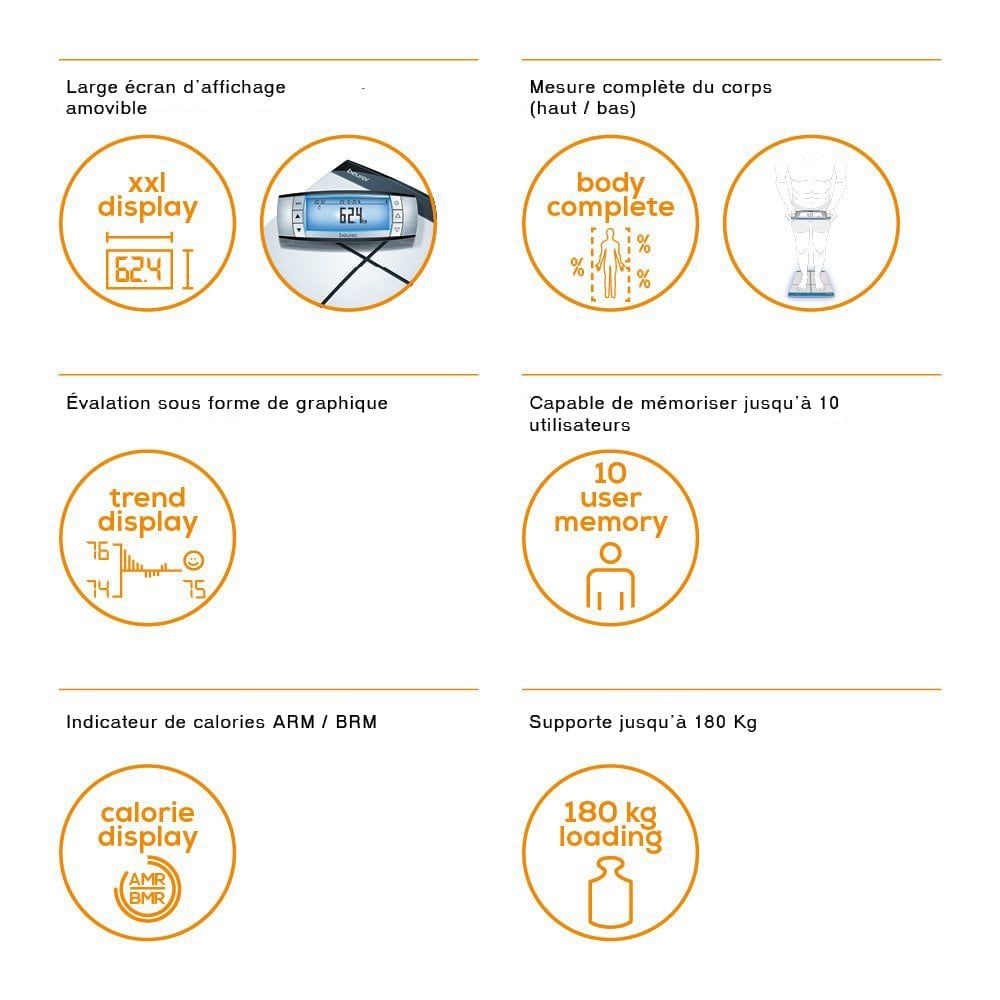 Large écran d'affichage amovible

xxl display

62.4

beurer

62.4

beurer

Mesure complète du corps (haut / bas)

body complete

%
%
%
%

Évalation sous forme de graphique

trend display

76

74

75

Capable de mémoriser jusqu'à 10 utilisateurs

10 user memory

Indicateur de calories ARM / BRM

calorie display

AMR
BMR

Supporte jusqu'à 180 Kg

180 kg loading